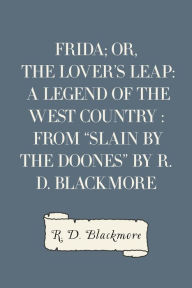 FRIDA; OR, THE LOVER'S LEAP: A LEGEND OF THE WEST COUNTRY : FROM "SLAIN BY THE DOONES" BY R. D. BLACKMORE

R. D. Blackmore